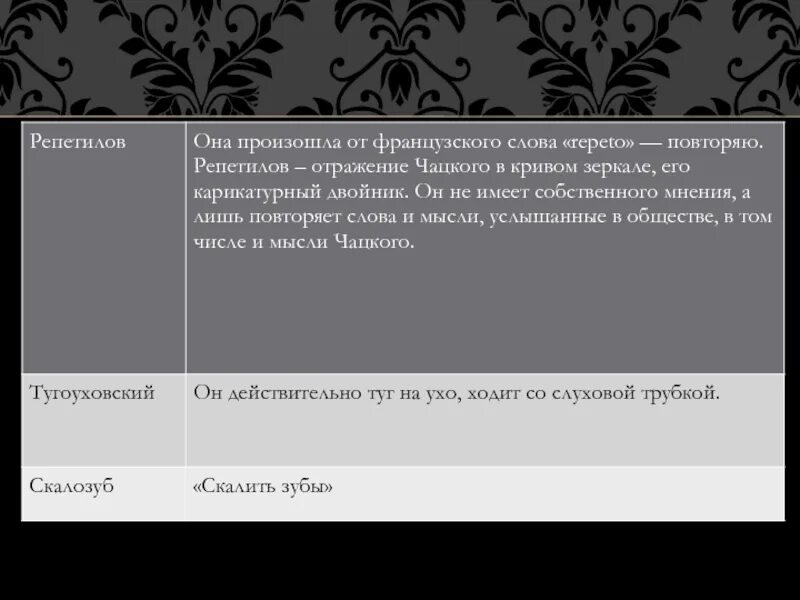 | Репетилов | Она произошла от французского слова «repeto» — повторяю. Репетилов – отражение Чацкого в кривом зеркале, его карикатурный двойник. Он не имеет собственного мнения, а лишь повторяет слова и мысли, услышанные в обществе, в том числе и мысли Чацкого. |
|---|---|
| Тугоуховский | Он действительно туг на ухо, ходит со слуховой трубкой. |
| Скалозуб | «Скалить зубы» |